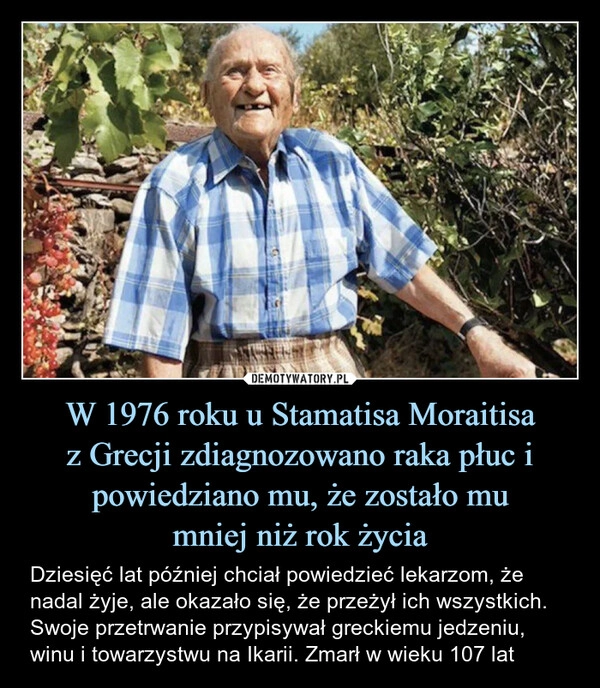 DEMOTYWATORY.PL

W 1976 roku u Stamatisa Moraitisa z Grecji zdiagnozowano raka płuc i powiedziano mu, że zostało mu mniej niż rok życia

Dziesięć lat później chciał powiedzieć lekarzom, że nadal żyje, ale okazało się, że przeżył ich wszystkich. Swoje przetrwanie przypisywał greckiemu jedzeniu, winu i towarzystwu na Ikarii. Zmarł w wieku 107 lat